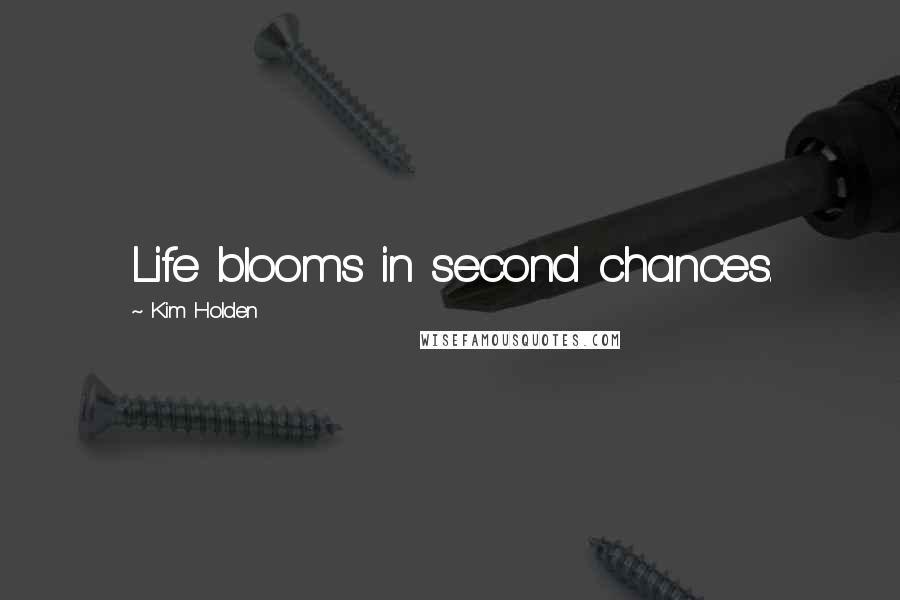 Life blooms in second chances.

~ Kim Holden

WISEFAMOUSQUOTES.COM